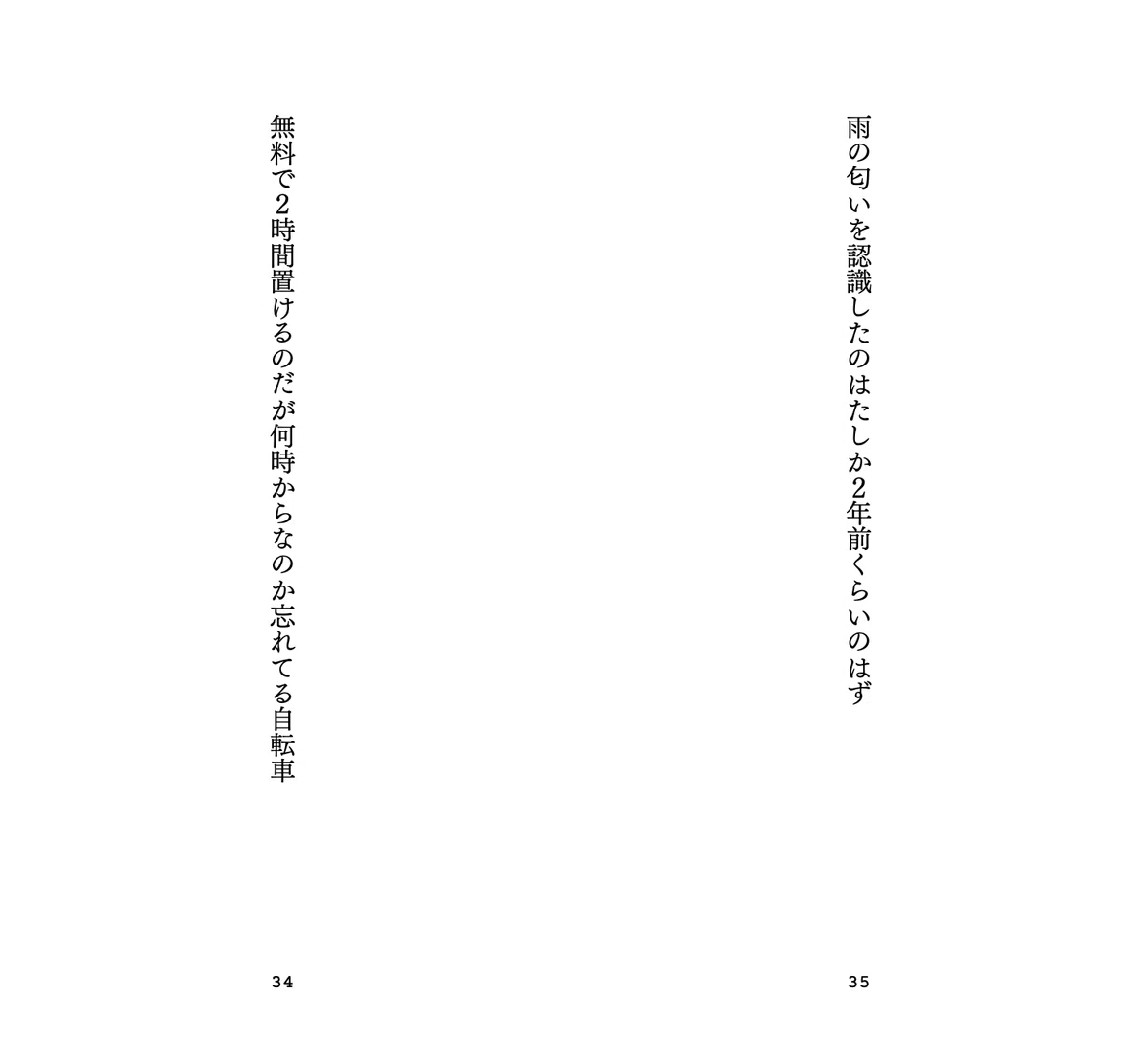 雨の匂いを認識したのはたしか2年前くらいのはず

35

無料で2時間置けるのだが何時からなのか忘れてる自転車

34